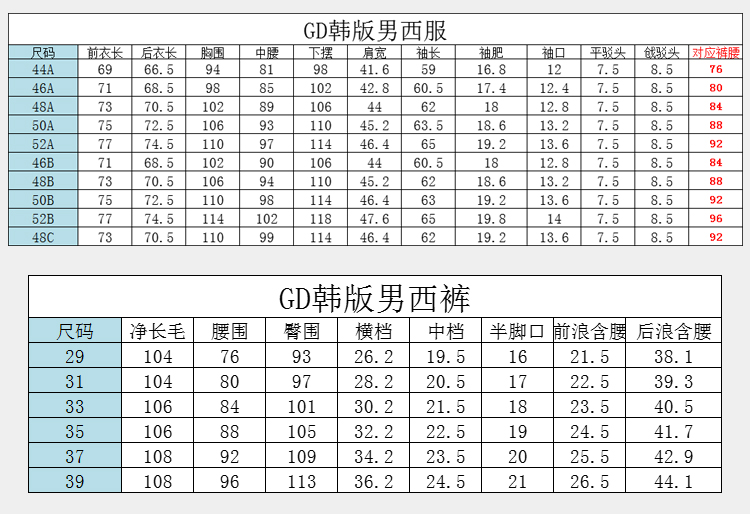 GD韩版男西服

| 尺码 | 前衣长 | 后衣长 | 胸围 | 中腰 | 下摆 | 肩宽 | 袖长 | 袖肥 | 袖口 | 平驳头 | 戗驳头 | 对应裤腰 |
|---|---|---|---|---|---|---|---|---|---|---|---|---|
| 44A | 69 | 66.5 | 94 | 81 | 98 | 41.6 | 59 | 16.8 | 12 | 7.5 | 8.5 | 76 |
| 46A | 71 | 68.5 | 98 | 85 | 102 | 42.8 | 60.5 | 17.4 | 12.4 | 7.5 | 8.5 | 80 |
| 48A | 73 | 70.5 | 102 | 89 | 106 | 44 | 62 | 18 | 12.8 | 7.5 | 8.5 | 84 |
| 50A | 75 | 72.5 | 106 | 93 | 110 | 45.2 | 63.5 | 18.6 | 13.2 | 7.5 | 8.5 | 88 |
| 52A | 77 | 74.5 | 110 | 97 | 114 | 46.4 | 65 | 19.2 | 13.6 | 7.5 | 8.5 | 92 |
| 46B | 71 | 68.5 | 102 | 90 | 106 | 44 | 60.5 | 18 | 12.8 | 7.5 | 8.5 | 84 |
| 48B | 73 | 70.5 | 106 | 94 | 110 | 45.2 | 62 | 18.6 | 13.2 | 7.5 | 8.5 | 88 |
| 50B | 75 | 72.5 | 110 | 98 | 114 | 46.4 | 63 | 19.2 | 13.6 | 7.5 | 8.5 | 92 |
| 52B | 77 | 74.5 | 114 | 102 | 118 | 47.6 | 65 | 19.8 | 14 | 7.5 | 8.5 | 96 |
| 48C | 73 | 70.5 | 110 | 99 | 114 | 46.4 | 62 | 19.2 | 13.6 | 7.5 | 8.5 | 92 |

GD韩版男西裤

| 尺码 | 净长毛 | 腰围 | 臀围 | 横档 | 中档 | 半脚口 | 前浪含腰 | 后浪含腰 |
|---|---|---|---|---|---|---|---|---|
| 29 | 104 | 76 | 93 | 26.2 | 19.5 | 16 | 21.5 | 38.1 |
| 31 | 104 | 80 | 97 | 28.2 | 20.5 | 17 | 22.5 | 39.3 |
| 33 | 106 | 84 | 101 | 30.2 | 21.5 | 18 | 23.5 | 40.5 |
| 35 | 106 | 88 | 105 | 32.2 | 22.5 | 19 | 24.5 | 41.7 |
| 37 | 108 | 92 | 109 | 34.2 | 23.5 | 20 | 25.5 | 42.9 |
| 39 | 108 | 96 | 113 | 36.2 | 24.5 | 21 | 26.5 | 44.1 |